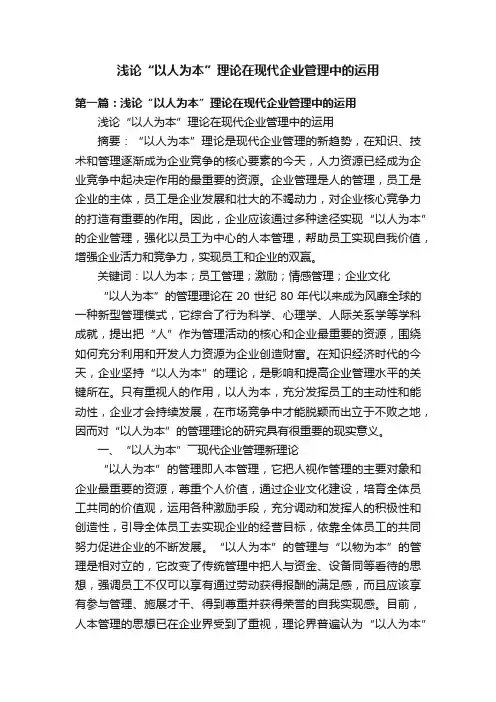 浅论“以人为本”理论在现代企业管理中的运用

第一篇：浅论“以人为本”理论在现代企业管理中的运用

浅论“以人为本”理论在现代企业管理中的运用

摘要：“以人为本”理论是现代企业管理的新趋势，在知识、技术和管理逐渐成为企业竞争的核心要素的今天，人力资源已经成为企业竞争中起决定作用的最重要的资源。企业管理是人的管理，员工是企业的主体，员工是企业发展和壮大的不竭动力，对企业核心竞争力的打造有重要的作用。因此，企业应该通过多种途径实现“以人为本”的企业管理，强化以员工为中心的人本管理，帮助员工实现自我价值，增强企业活力和竞争力，实现员工和企业的双赢。

关键词：以人为本；员工管理；激励；情感管理；企业文化

“以人为本”的管理理论在 20 世纪 80 年代以来成为风靡全球的一种新型管理模式，它综合了行为科学、心理学、人际关系学等学科成就，提出把“人”作为管理活动的核心和企业最重要的资源，围绕如何充分利用和开发人力资源为企业创造财富。在知识经济时代的今天，企业坚持“以人为本”的理论，是影响和提高企业管理水平的关键所在。只有重视人的作用，以人为本，充分发挥员工的主动性和能动性，企业才会持续发展，在市场竞争中才能脱颖而出立于不败之地，因而对“以人为本”的管理理论的研究具有很重要的现实意义。

一、“以人为本”—现代企业管理新理论

“以人为本”的管理即人本管理，它把人视作管理的主要对象和企业最重要的资源，尊重个人价值，通过企业文化建设，培育全体员工共同的价值观，运用各种激励手段，充分调动和发挥人的积极性和创造性，引导全体员工去实现企业的经营目标，依靠全体员工的共同努力促进企业的不断发展。“以人为本”的管理与“以物为本”的管理是相对立的，它改变了传统管理中把人与资金、设备同等看待的思想，强调员工不仅可以享有通过劳动获得报酬的满足感，而且应该享有参与管理、施展才干、得到尊重并获得荣誉的自我实现感。目前，人本管理的思想已在企业界受到了重视，理论界普遍认为“以人为本”